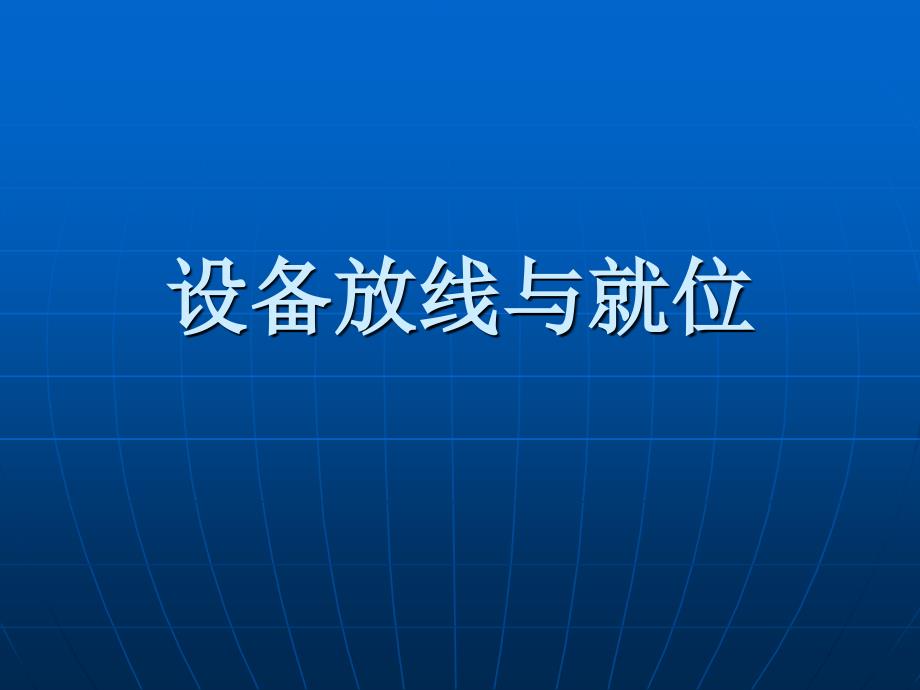 设备放线与就位